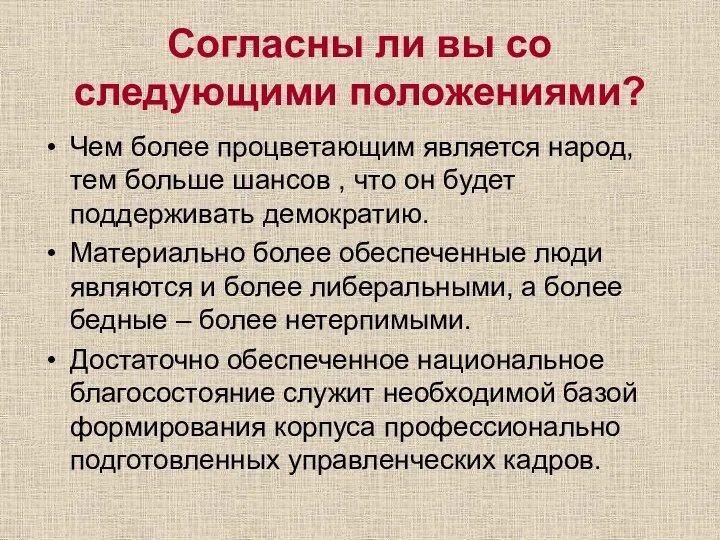 Согласны ли вы со следующими положениями?

• Чем более процветающим является народ, тем больше шансов , что он будет поддерживать демократию.

• Материально более обеспеченные люди являются и более либеральными, а более бедные – более нетерпимыми.

• Достаточно обеспеченное национальное благосостояние служит необходимой базой формирования корпуса профессионально подготовленных управленческих кадров.